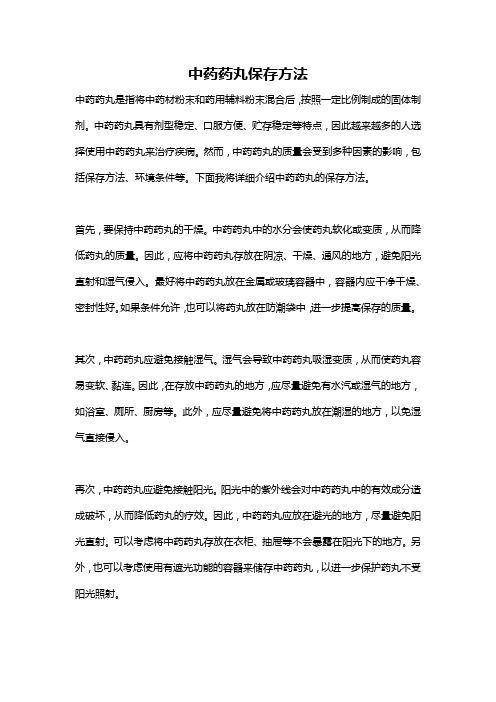 中药药丸保存方法

中药药丸是指将中药材粉末和药用辅料粉末混合后，按照一定比例制成的固体制剂。中药药丸具有剂型稳定、口服方便、贮存稳定等特点，因此越来越多的人选择使用中药药丸来治疗疾病。然而，中药药丸的质量会受到多种因素的影响，包括保存方法、环境条件等。下面我将详细介绍中药药丸的保存方法。

首先，要保持中药药丸的干燥。中药药丸中的水分会使药丸软化或变质，从而降低药丸的质量。因此，应将中药药丸存放在阴凉、干燥、通风的地方，避免阳光直射和湿气侵入。最好将中药药丸放在金属或玻璃容器中，容器内应干净干燥、密封性好。如果条件允许，也可以将药丸放在防潮袋中，进一步提高保存的质量。

其次，中药药丸应避免接触湿气。湿气会导致中药药丸吸湿变质，从而使药丸容易变软、黏连。因此，在存放中药药丸的地方，应尽量避免有水汽或湿气的地方，如浴室、厕所、厨房等。此外，应尽量避免将中药药丸放在潮湿的地方，以免湿气直接侵入。

再次，中药药丸应避免接触阳光。阳光中的紫外线会对中药药丸中的有效成分造成破坏，从而降低药丸的疗效。因此，中药药丸应放在避光的地方，尽量避免阳光直射。可以考虑将中药药丸存放在衣柜、抽屉等不会暴露在阳光下的地方。另外，也可以考虑使用有遮光功能的容器来储存中药药丸，以进一步保护药丸不受阳光照射。